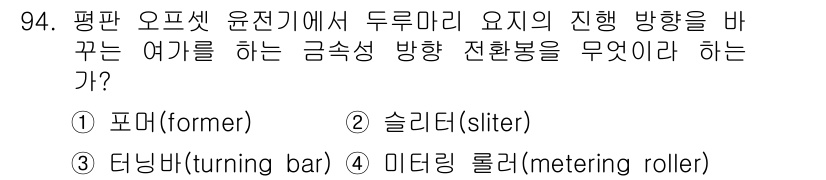 94. 평판 오프셋 윤전기에서 두루마리 요지의 진행 방향을 바꾸는 여가를 하는 금속성 방향 전환봉을 무엇이라 하는가?

① 포머(former) ② 슬리터(sliter)

③ 터닝바(turning bar) ④ 미터링 롤러(metering roller)